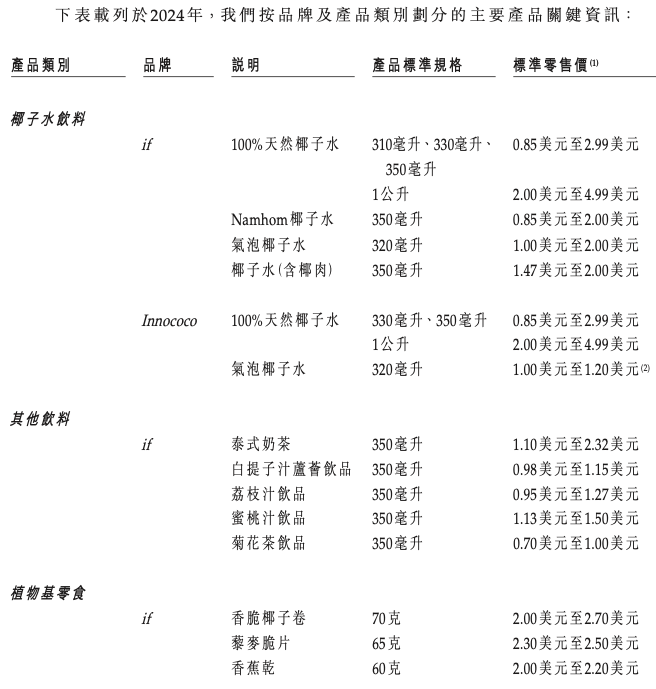 下表載列於2024年，我們按品牌及產品類別劃分的主要產品關鍵資訊：

| 產品類別 | 品牌 | 說明 | 產品標準規格 | 標準零售價$^{(1)}$ |
|---|---|---|---|---|
| 椰子水飲料 | | | | |
| | if | 100%天然椰子水 | 310毫升、330毫升、350毫升 | 0.85美元至2.99美元 |
| | | | 1公升 | 2.00美元至4.99美元 |
| | | Namhom椰子水 | 350毫升 | 0.85美元至2.00美元 |
| | | 氣泡椰子水 | 320毫升 | 1.00美元至2.00美元 |
| | | 椰子水(含椰肉) | 350毫升 | 1.47美元至2.00美元 |
| | Innococo | 100%天然椰子水 | 330毫升、350毫升 | 0.85美元至2.99美元 |
| | | | 1公升 | 2.00美元至4.99美元 |
| | | 氣泡椰子水 | 320毫升 | 1.00美元至1.20美元$^{(2)}$ |
| 其他飲料 | | | | |
| | if | 泰式奶茶 | 350毫升 | 1.10美元至2.32美元 |
| | | 白提子汁蘆薈飲品 | 350毫升 | 0.98美元至1.15美元 |
| | | 荔枝汁飲品 | 350毫升 | 0.95美元至1.27美元 |
| | | 蜜桃汁飲品 | 350毫升 | 1.13美元至1.50美元 |
| | | 菊花茶飲品 | 350毫升 | 0.70美元至1.00美元 |
| 植物基零食 | | | | |
| | if | 香脆椰子卷 | 70克 | 2.00美元至2.70美元 |
| | | 藜麥脆片 | 65克 | 2.30美元至2.50美元 |
| | | 香蕉乾 | 60克 | 2.00美元至2.20美元 |